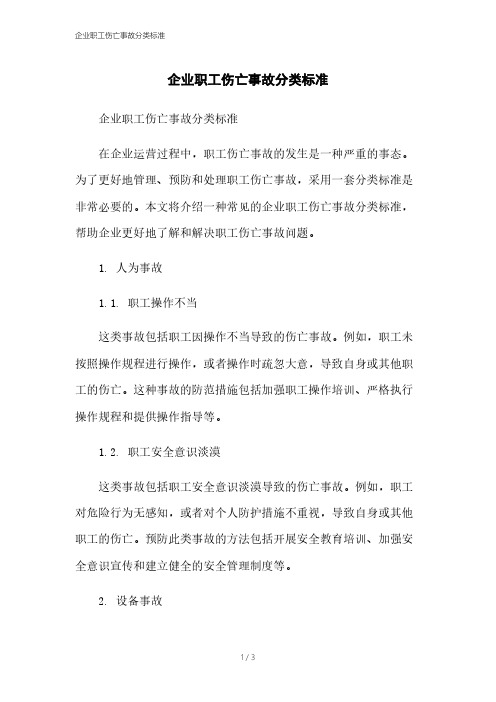 企业职工伤亡事故分类标准

企业职工伤亡事故分类标准

企业职工伤亡事故分类标准

在企业运营过程中，职工伤亡事故的发生是一种严重的事态。为了更好地管理、预防和处理职工伤亡事故，采用一套分类标准是非常必要的。本文将介绍一种常见的企业职工伤亡事故分类标准，帮助企业更好地了解和解决职工伤亡事故问题。

1. 人为事故

1.1. 职工操作不当

这类事故包括职工因操作不当导致的伤亡事故。例如，职工未按照操作规程进行操作，或者操作时疏忽大意，导致自身或其他职工的伤亡。这种事故的防范措施包括加强职工操作培训、严格执行操作规程和提供操作指导等。

1.2. 职工安全意识淡漠

这类事故包括职工安全意识淡漠导致的伤亡事故。例如，职工对危险行为无感知，或者对个人防护措施不重视，导致自身或其他职工的伤亡。预防此类事故的方法包括开展安全教育培训、加强安全意识宣传和建立健全的安全管理制度等。

2. 设备事故

1 / 3